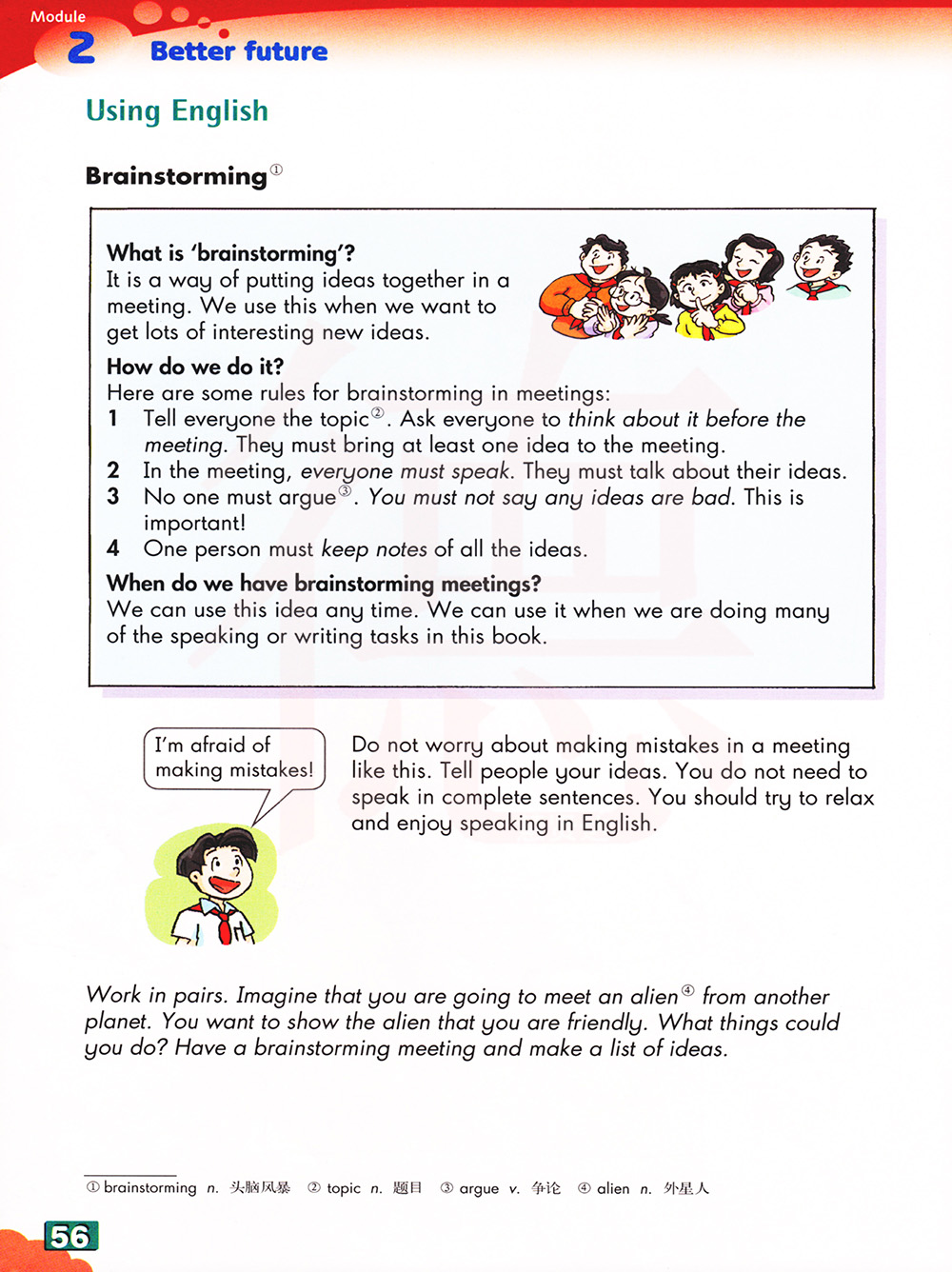 Module
2 Better future

Using English

Brainstorming①

What is 'brainstorming'?
It is a way of putting ideas together in a meeting. We use this when we want to get lots of interesting new ideas.

How do we do it?
Here are some rules for brainstorming in meetings:
1 Tell everyone the topic②. Ask everyone to think about it before the meeting. They must bring at least one idea to the meeting.
2 In the meeting, everyone must speak. They must talk about their ideas.
3 No one must argue③. You must not say any ideas are bad. This is important!
4 One person must keep notes of all the ideas.

When do we have brainstorming meetings?
We can use this idea any time. We can use it when we are doing many of the speaking or writing tasks in this book.

I'm afraid of making mistakes!

Do not worry about making mistakes in a meeting like this. Tell people your ideas. You do not need to speak in complete sentences. You should try to relax and enjoy speaking in English.

Work in pairs. Imagine that you are going to meet an alien④ from another planet. You want to show the alien that you are friendly. What things could you do? Have a brainstorming meeting and make a list of ideas.

① brainstorming n. 头脑风暴 ② topic n. 题目 ③ argue v. 争论 ④ alien n. 外星人

56